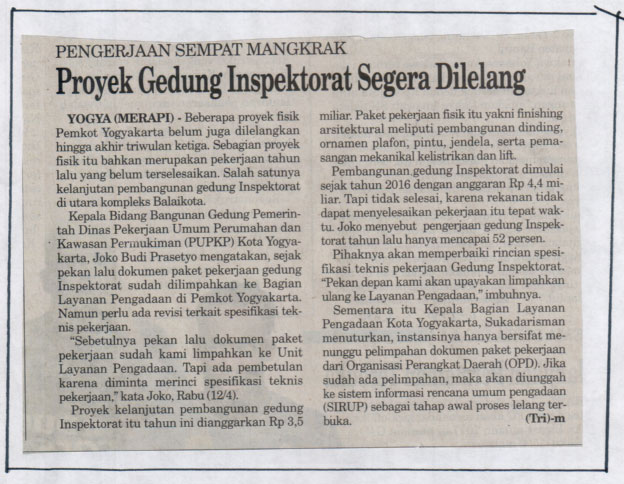 PENGERJAAN SEMPAT MANGKRAK

Proyek Gedung Inspektorat Segera Dilelang

YOGYA (MERAPI) - Beberapa proyek fisik Pemkot Yogyakarta belum juga dilelangkan hingga akhir triwulan ketiga. Sebagian proyek fisik itu bahkan merupakan pekerjaan tahun lalu yang belum terselesaikan. Salah satunya kelanjutan pembangunan gedung Inspektorat di utara kompleks Balaikota.

Kepala Bidang Bangunan Gedung Pemerintah Dinas Pekerjaan Umum Perumahan dan Kawasan Permukiman (PUPKP) Kota Yogyakarta, Joko Budi Prasetyo mengatakan, sejak pekan lalu dokumen paket pekerjaan gedung Inspektorat sudah dilimpahkan ke Bagian Layanan Pengadaan di Pemkot Yogyakarta. Namun perlu ada revisi terkait spesifikasi teknis pekerjaan.

"Sebetulnya pekan lalu dokumen paket pekerjaan sudah kami limpahkan ke Unit Layanan Pengadaan. Tapi ada pembetulan karena diminta merinci spesifikasi teknis pekerjaan," kata Joko, Rabu (12/4).

Proyek kelanjutan pembangunan gedung Inspektorat itu tahun ini dianggarkan Rp 3,5 miliar. Paket pekerjaan fisik itu yakni finishing arsitektural meliputi pembangunan dinding, ornamen plafon, pintu, jendela, serta pemasangan mekanikal kelistrikan dan lift.

Pembangunan gedung Inspektorat dimulai sejak tahun 2016 dengan anggaran Rp 4,4 miliar. Tapi tidak selesai, karena rekanan tidak dapat menyelesaikan pekerjaan itu tepat waktu. Joko menyebut pengerjaan gedung Inspektorat tahun lalu hanya mencapai 52 persen.

Pihaknya akan memperbaiki rincian spesifikasi teknis pekerjaan Gedung Inspektorat. "Pekan depan kami akan upayakan limpahkan ulang ke Layanan Pengadaan," imbuhnya.

Sementara itu Kepala Bagian Layanan Pengadaan Kota Yogyakarta, Sukadarisman menuturkan, instansinya hanya bersifat menunggu pelimpahan dokumen paket pekerjaan dari Organisasi Perangkat Daerah (OPD). Jika sudah ada pelimpahan, maka akan diunggah ke sistem informasi rencana umum pengadaan (SIRUP) sebagai tahap awal proses lelang terbuka.

(Tri)-m